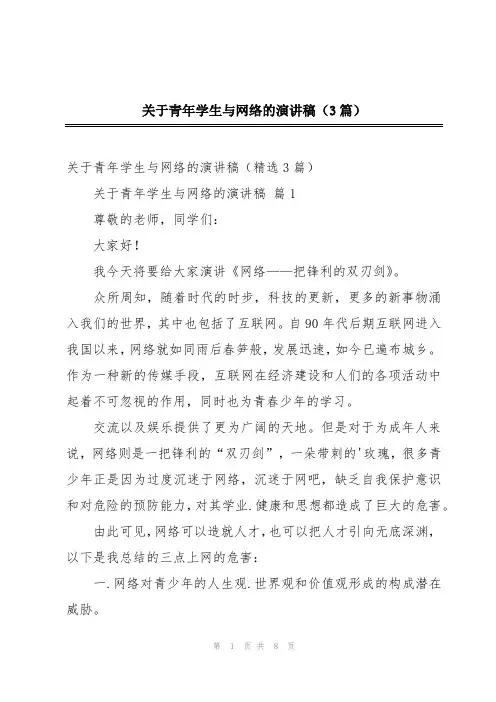 关于青年学生与网络的演讲稿（3篇）

关于青年学生与网络的演讲稿（精选3篇）

关于青年学生与网络的演讲稿 篇1

尊敬的老师，同学们：

大家好！

我今天将要给大家演讲《网络——把锋利的双刃剑》。

众所周知，随着时代的时步，科技的更新，更多的新事物涌入我们的世界，其中也包括了互联网。自90年代后期互联网进入我国以来，网络就如同雨后春笋般，发展迅速，如今已遍布城乡。作为一种新的传媒手段，互联网在经济建设和人们的各项活动中起着不可忽视的作用，同时也为青春少年的学习。

交流以及娱乐提供了更为广阔的天地。但是对于为成年人来说，网络则是一把锋利的“双刃剑”，一朵带刺的'玫瑰，很多青少年正是因为过度沉迷于网络，沉迷于网吧，缺乏自我保护意识和对危险的预防能力，对其学业.健康和思想都造成了巨大的危害。

由此可见，网络可以造就人才，也可以把人才引向无底深渊，以下是我总结的三点上网的危害：

一.网络对青少年的人生观.世界观和价值观形成的构成潜在威胁。

第 1 页 共 8 页